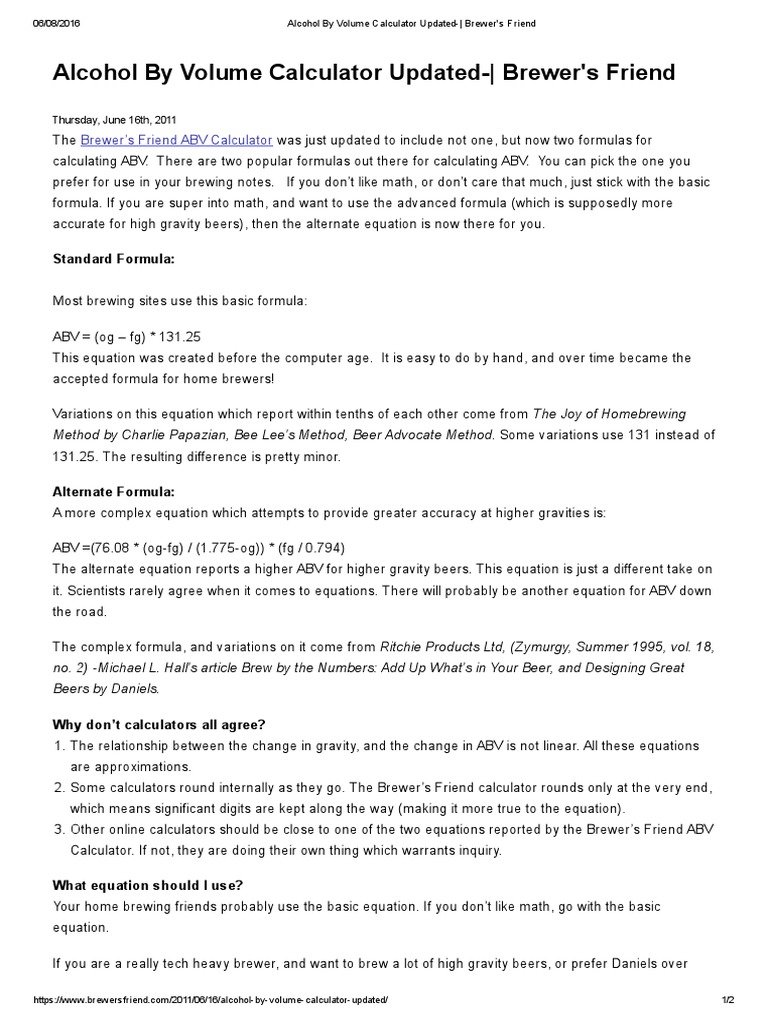 06/08/2016 Alcohol By Volume Calculator Updated-| Brewer's Friend

Alcohol By Volume Calculator Updated-| Brewer's Friend

Thursday, June 16th, 2011

The Brewer's Friend ABV Calculator was just updated to include not one, but now two formulas for calculating ABV. There are two popular formulas out there for calculating ABV. You can pick the one you prefer for use in your brewing notes. If you don't like math, or don't care that much, just stick with the basic formula. If you are super into math, and want to use the advanced formula (which is supposedly more accurate for high gravity beers), then the alternate equation is now there for you.

Standard Formula:

Most brewing sites use this basic formula:

ABV = (og – fg) * 131.25
This equation was created before the computer age. It is easy to do by hand, and over time became the accepted formula for home brewers!

Variations on this equation which report within tenths of each other come from The Joy of Homebrewing Method by Charlie Papazian, Bee Lee's Method, Beer Advocate Method. Some variations use 131 instead of 131.25. The resulting difference is pretty minor.

Alternate Formula:
A more complex equation which attempts to provide greater accuracy at higher gravities is:

ABV =(76.08 * (og-fg) / (1.775-og)) * (fg / 0.794)
The alternate equation reports a higher ABV for higher gravity beers. This equation is just a different take on it. Scientists rarely agree when it comes to equations. There will probably be another equation for ABV down the road.

The complex formula, and variations on it come from Ritchie Products Ltd, (Zymurgy, Summer 1995, vol. 18, no. 2) -Michael L. Hall's article Brew by the Numbers: Add Up What's in Your Beer, and Designing Great Beers by Daniels.

Why don't calculators all agree?
1. The relationship between the change in gravity, and the change in ABV is not linear. All these equations are approximations.
2. Some calculators round internally as they go. The Brewer's Friend calculator rounds only at the very end, which means significant digits are kept along the way (making it more true to the equation).
3. Other online calculators should be close to one of the two equations reported by the Brewer's Friend ABV Calculator. If not, they are doing their own thing which warrants inquiry.

What equation should I use?
Your home brewing friends probably use the basic equation. If you don't like math, go with the basic equation.

If you are a really tech heavy brewer, and want to brew a lot of high gravity beers, or prefer Daniels over

https://www.brewersfriend.com/2011/06/16/alcohol-by-volume-calculator-updated/ 1/2